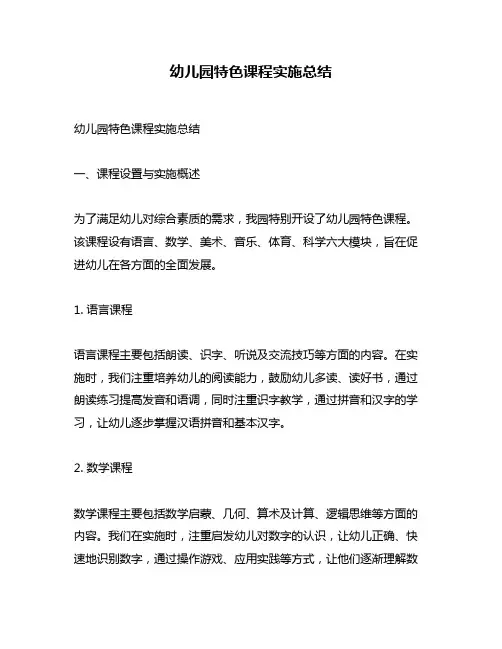 幼儿园特色课程实施总结

幼儿园特色课程实施总结

一、课程设置与实施概述

为了满足幼儿对综合素质的需求，我园特别开设了幼儿园特色课程。该课程设有语言、数学、美术、音乐、体育、科学六大模块，旨在促进幼儿在各方面的全面发展。

1. 语言课程

语言课程主要包括朗读、识字、听说及交流技巧等方面的内容。在实施时，我们注重培养幼儿的阅读能力，鼓励幼儿多读、读好书，通过朗读练习提高发音和语调，同时注重识字教学，通过拼音和汉字的学习，让幼儿逐步掌握汉语拼音和基本汉字。

2. 数学课程

数学课程主要包括数学启蒙、几何、算术及计算、逻辑思维等方面的内容。我们在实施时，注重启发幼儿对数字的认识，让幼儿正确、快速地识别数字，通过操作游戏、应用实践等方式，让他们逐渐理解数